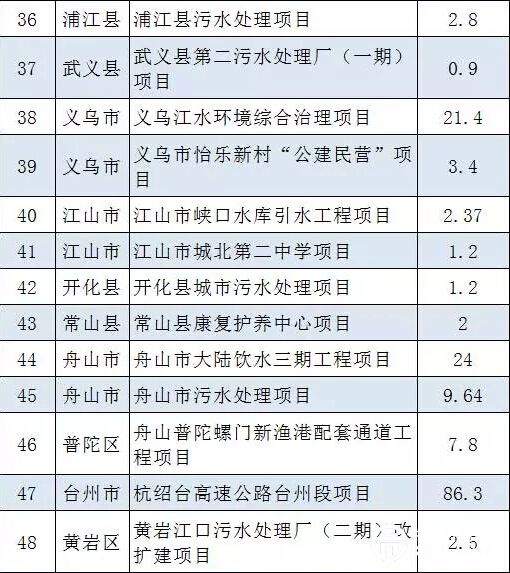 | 36 | 浦江县 | 浦江县污水处理项目 | 2.8 |
|---|---|---|---|
| 37 | 武义县 | 武义县第二污水处理厂（一期）项目 | 0.9 |
| 38 | 义乌市 | 义乌江水环境综合治理项目 | 21.4 |
| 39 | 义乌市 | 义乌市怡乐新村“公建民营”项目 | 3.4 |
| 40 | 江山市 | 江山市峡口水库引水工程项目 | 2.37 |
| 41 | 江山市 | 江山市城北第二中学项目 | 1.2 |
| 42 | 开化县 | 开化县城市污水处理项目 | 1.2 |
| 43 | 常山县 | 常山县康复护养中心项目 | 2 |
| 44 | 舟山市 | 舟山市大陆饮水三期工程项目 | 24 |
| 45 | 舟山市 | 舟山市污水处理项目 | 9.64 |
| 46 | 普陀区 | 舟山普陀螺门新渔港配套通道工程项目 | 7.8 |
| 47 | 台州市 | 杭绍台高速公路台州段项目 | 86.3 |
| 48 | 黄岩区 | 黄岩江口污水处理厂（二期）改扩建项目 | 2.5 |